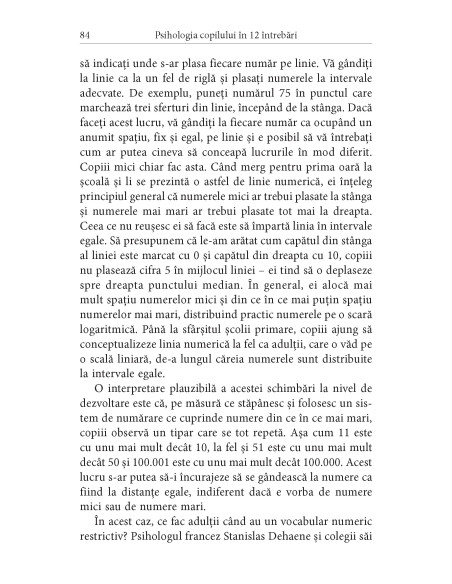 84 Psihologia copilului în 12 întrebări

să indicați unde s-ar plasa fiecare număr pe linie. Vă gândiți la linie ca la un fel de riglă și plasați numerele la intervale adecvate. De exemplu, puneți numărul 75 în punctul care marchează trei sferturi din linie, începând de la stânga. Dacă faceți acest lucru, vă gândiți la fiecare număr ca ocupând un anumit spațiu, fix și egal, pe linie și e posibil să vă întrebați cum ar putea cineva să conceapă lucrurile în mod diferit. Copiii mici chiar fac asta. Când merg pentru prima oară la școală și li se prezintă o astfel de linie numerică, ei înțeleg principiul general că numerele mici ar trebui plasate la stânga și numerele mai mari ar trebui plasate tot mai la dreapta. Ceea ce nu reușesc ei să facă este să împartă linia în intervale egale. Să presupunem că le-am arătat cum capătul din stânga al liniei este marcat cu 0 și capătul din dreapta cu 10, copiii nu plasează cifra 5 în mijlocul liniei – ei tind să o deplaseze spre dreapta punctului median. În general, ei alocă mai mult spațiu numerelor mici și din ce în ce mai puțin spațiu numerelor mai mari, distribuind practic numerele pe o scară logaritmică. Până la sfârșitul școlii primare, copiii ajung să conceptualizeze linia numerică la fel ca adulții, care o văd pe o scală liniară, de-a lungul căreia numerele sunt distribuite la intervale egale.

O interpretare plauzibilă a acestei schimbări la nivel de dezvoltare este că, pe măsură ce stăpânesc și folosesc un sistem de numărare ce cuprinde numere din ce în ce mai mari, copiii observă un tipar care se tot repetă. Așa cum 11 este cu unu mai mult decât 10, la fel și 51 este cu unu mai mult decât 50 și 100.001 este cu unu mai mult decât 100.000. Acest lucru s-ar putea să-i încurajeze să se gândească la numere ca fiind la distanțe egale, indiferent dacă e vorba de numere mici sau de numere mari.

În acest caz, ce fac adulții când au un vocabular numeric restrictiv? Psihologul francez Stanislas Dehaene și colegii săi